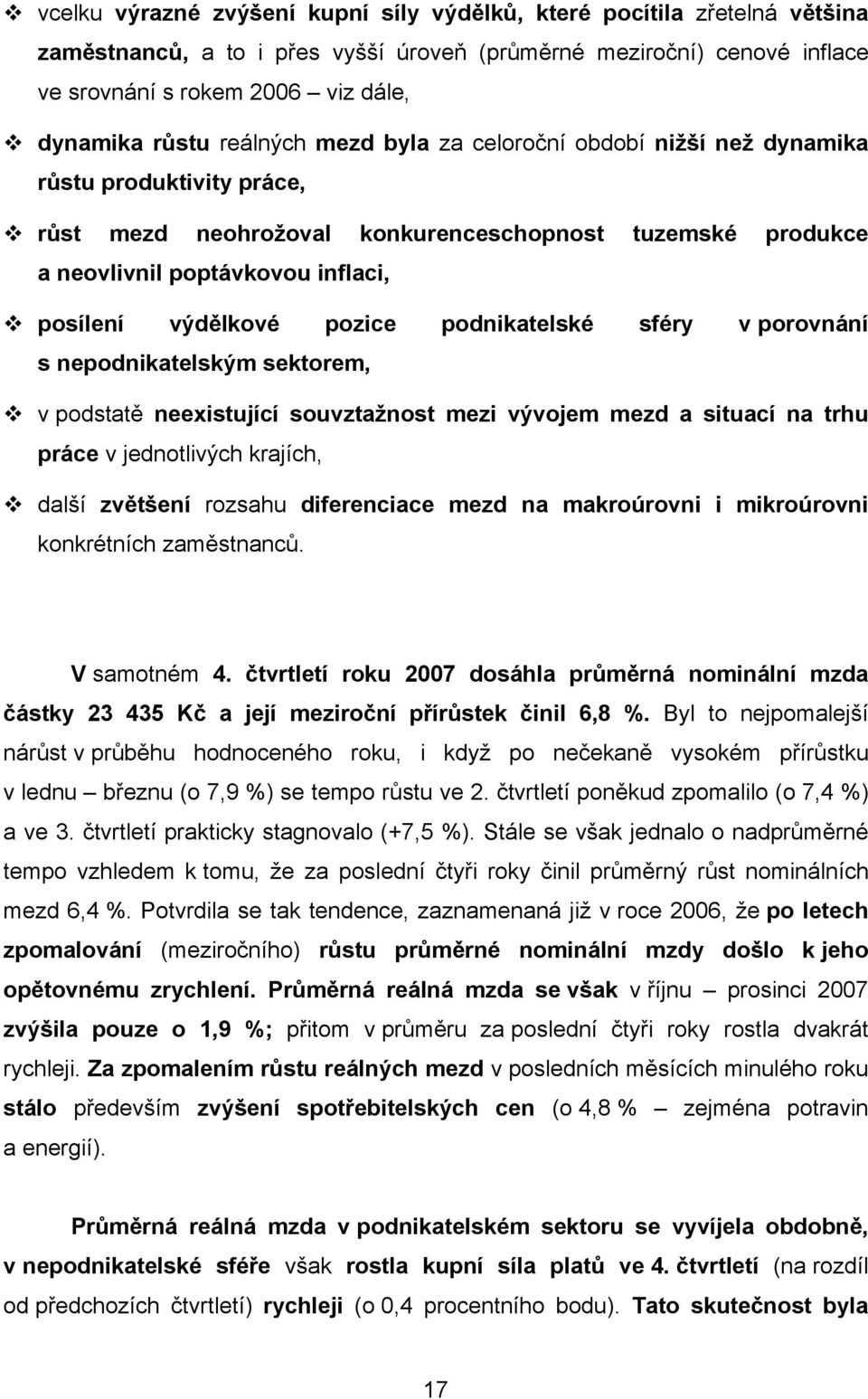 ❖ vcelku výrazné zvýšení kupní síly výdělků, které pocítila zřetelná většina zaměstnanců, a to i přes vyšší úroveň (průměrné meziroční) cenové inflace ve srovnání s rokem 2006 – viz dále,

❖ dynamika růstu reálných mezd byla za celoroční období nižší než dynamika růstu produktivity práce,

❖ růst mezd neohrožoval konkurenceschopnost tuzemské produkce a neovlivnil poptávkovou inflaci,

❖ posílení výdělkové pozice podnikatelské sféry v porovnání s nepodnikatelským sektorem,

❖ v podstatě neexistující souvztažnost mezi vývojem mezd a situací na trhu práce v jednotlivých krajích,

❖ další zvětšení rozsahu diferenciace mezd na makroúrovni i mikroúrovni konkrétních zaměstnanců.

V samotném 4. čtvrtletí roku 2007 dosáhla průměrná nominální mzda částky 23 435 Kč a její meziroční přírůstek činil 6,8 %. Byl to nejpomalejší nárůst v průběhu hodnoceného roku, i když po nečekaně vysokém přírůstku v lednu – březnu (o 7,9 %) se tempo růstu ve 2. čtvrtletí poněkud zpomalilo (o 7,4 %) a ve 3. čtvrtletí prakticky stagnovalo (+7,5 %). Stále se však jednalo o nadprůměrné tempo vzhledem k tomu, že za poslední čtyři roky činil průměrný růst nominálních mezd 6,4 %. Potvrdila se tak tendence, zaznamenaná již v roce 2006, že po letech zpomalování (meziročního) růstu průměrné nominální mzdy došlo k jeho opětovnému zrychlení. Průměrná reálná mzda se však v říjnu – prosinci 2007 zvýšila pouze o 1,9 %; přitom v průměru za poslední čtyři roky rostla dvakrát rychleji. Za zpomalením růstu reálných mezd v posledních měsících minulého roku stálo především zvýšení spotřebitelských cen (o 4,8 % – zejména potravin a energií).

Průměrná reálná mzda v podnikatelském sektoru se vyvíjela obdobně, v nepodnikatelské sféře však rostla kupní síla platů ve 4. čtvrtletí (na rozdíl od předchozích čtvrtletí) rychleji (o 0,4 procentního bodu). Tato skutečnost byla

17